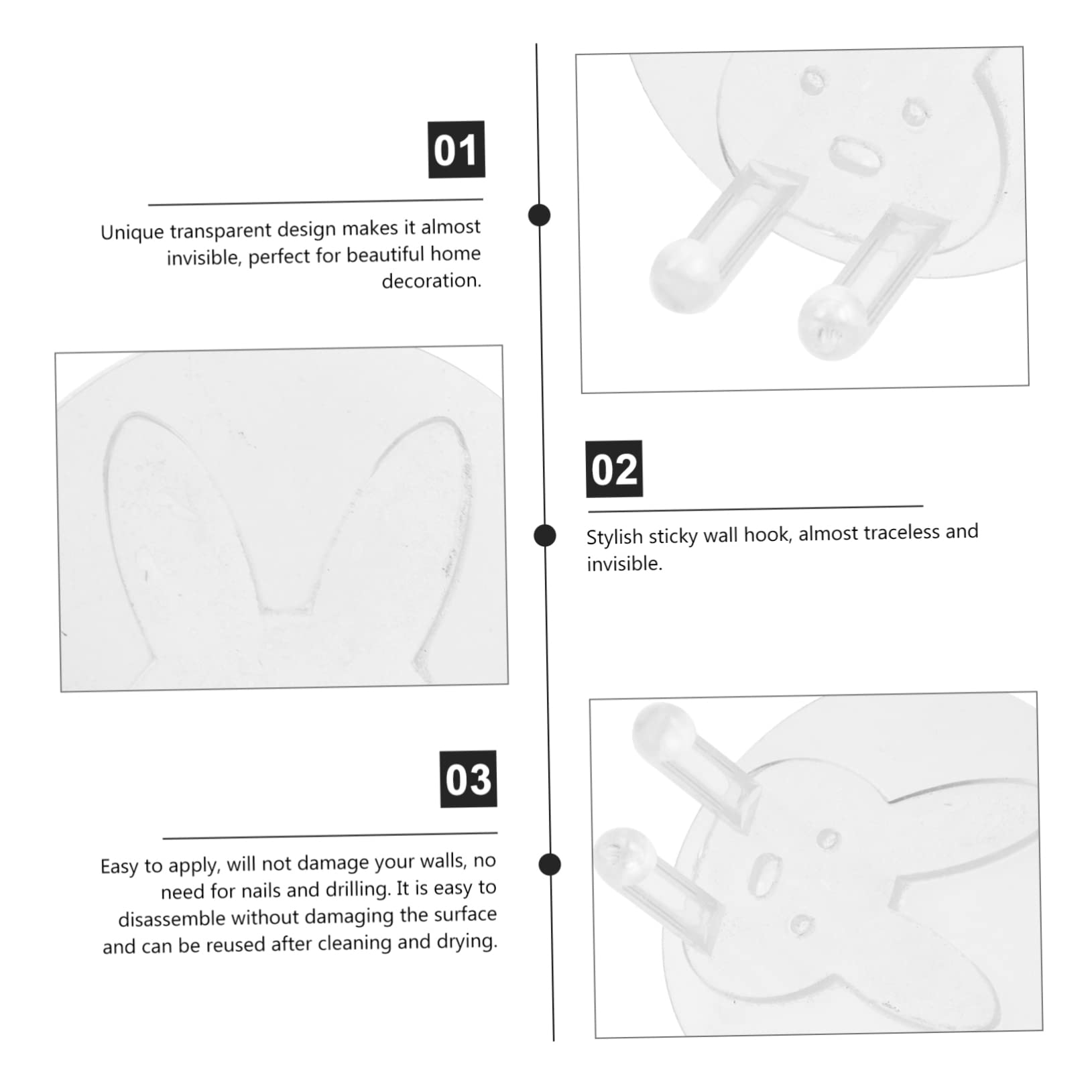 01

Unique transparent design makes it almost invisible, perfect for beautiful home decoration.

02

Stylish sticky wall hook, almost traceless and invisible.

03

Easy to apply, will not damage your walls, no need for nails and drilling. It is easy to disassemble without damaging the surface and can be reused after cleaning and drying.